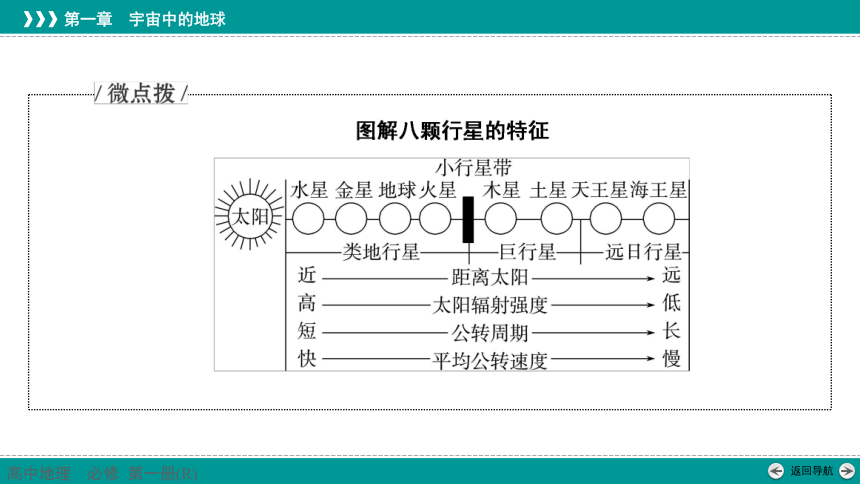 第一章 宇宙中的地球

/ 微点拨 /

图解八颗行星的特征

小行星带

太阳

水星 金星 地球 火星 木星 土星 天王星 海王星

类地行星 巨行星 远日行星

近 距离太阳 远

高 太阳辐射强度 低

短 公转周期 长

快 平均公转速度 慢

高中地理 必修 第一册(R)

返回导航